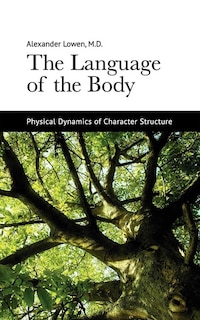 Alexander Lowen, M.D.

The Language of the Body

Physical Dynamics of Character Structure